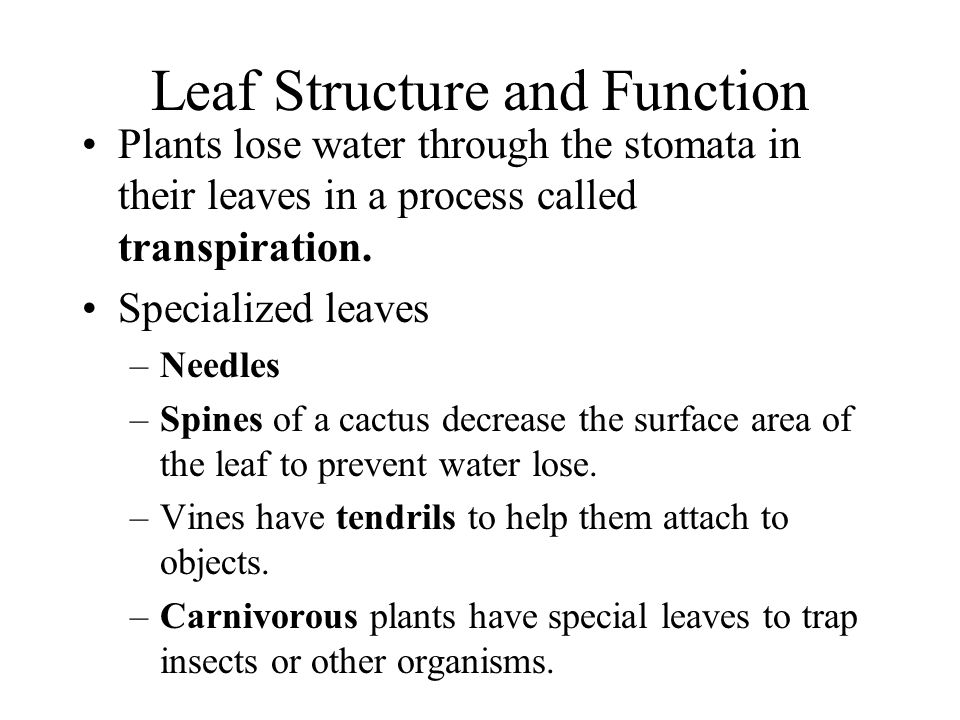 Leaf Structure and Function

• Plants lose water through the stomata in their leaves in a process called transpiration.

• Specialized leaves

– Needles

– Spines of a cactus decrease the surface area of the leaf to prevent water lose.

– Vines have tendrils to help them attach to objects.

– Carnivorous plants have special leaves to trap insects or other organisms.